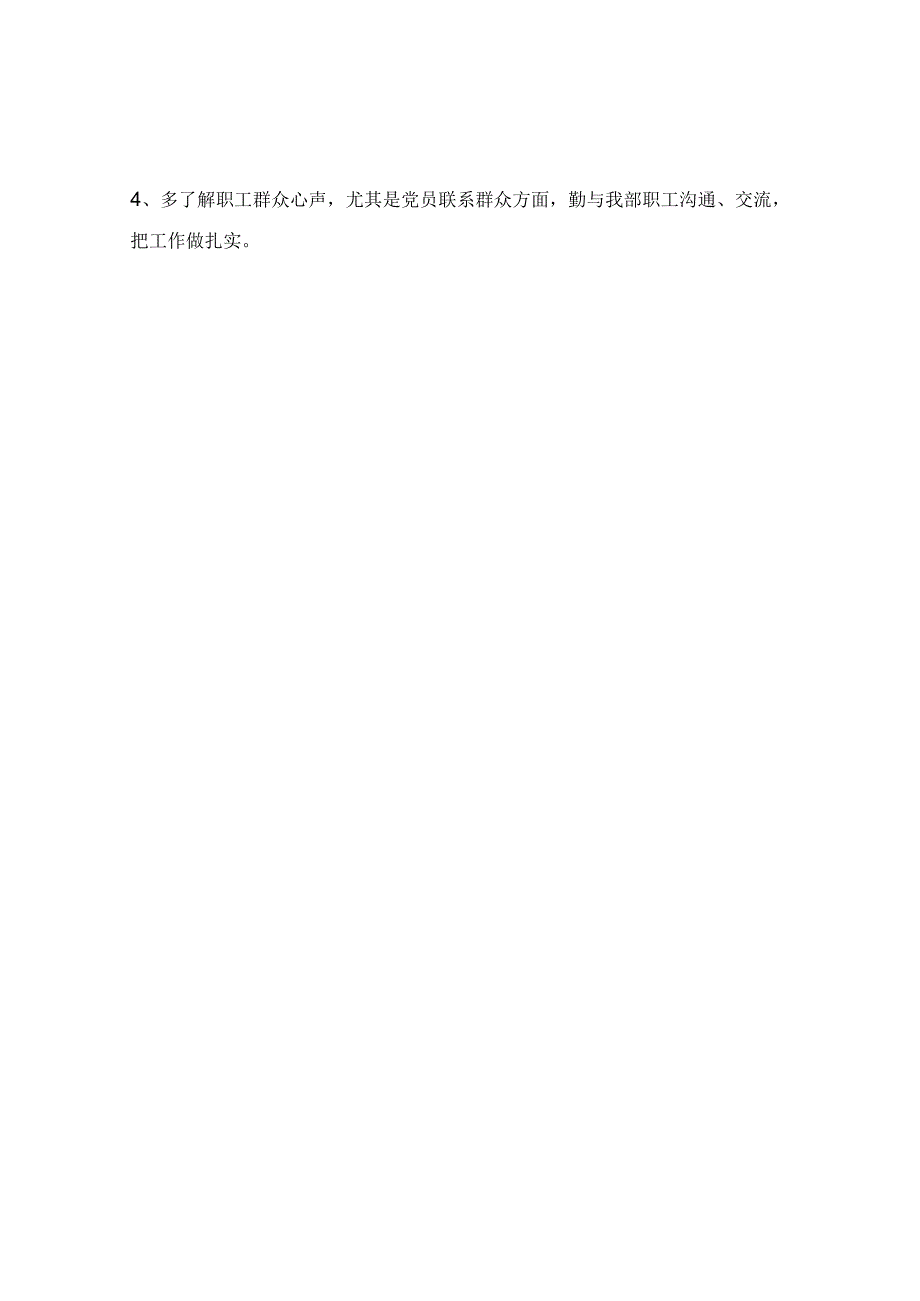 4、多了解职工群众心声，尤其是党员联系群众方面，勤与我部职工沟通、交流，把工作做扎实。